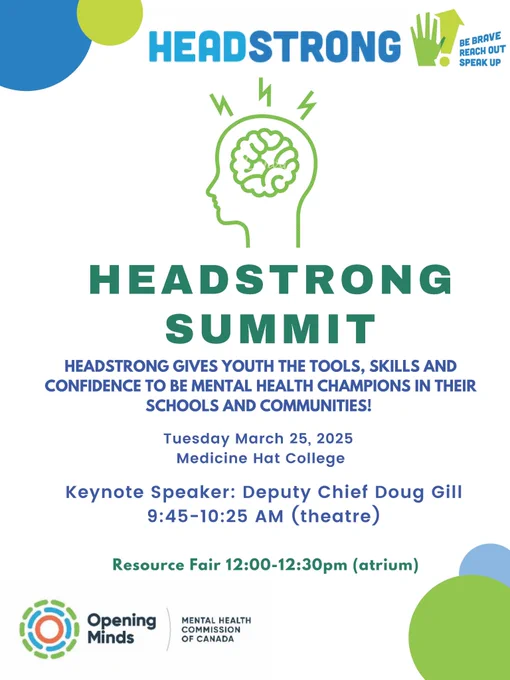 HEADSTRONG

BE BRAVE
REACH OUT
SPEAK UP

HEADSTRONG
SUMMIT

HEADSTRONG GIVES YOUTH THE TOOLS, SKILLS AND CONFIDENCE TO BE MENTAL HEALTH CHAMPIONS IN THEIR SCHOOLS AND COMMUNITIES!

Tuesday March 25, 2025
Medicine Hat College

Keynote Speaker: Deputy Chief Doug Gill
9:45-10:25 AM (theatre)

Resource Fair 12:00-12:30pm (atrium)

Opening Minds

MENTAL HEALTH
COMMISSION
OF CANADA